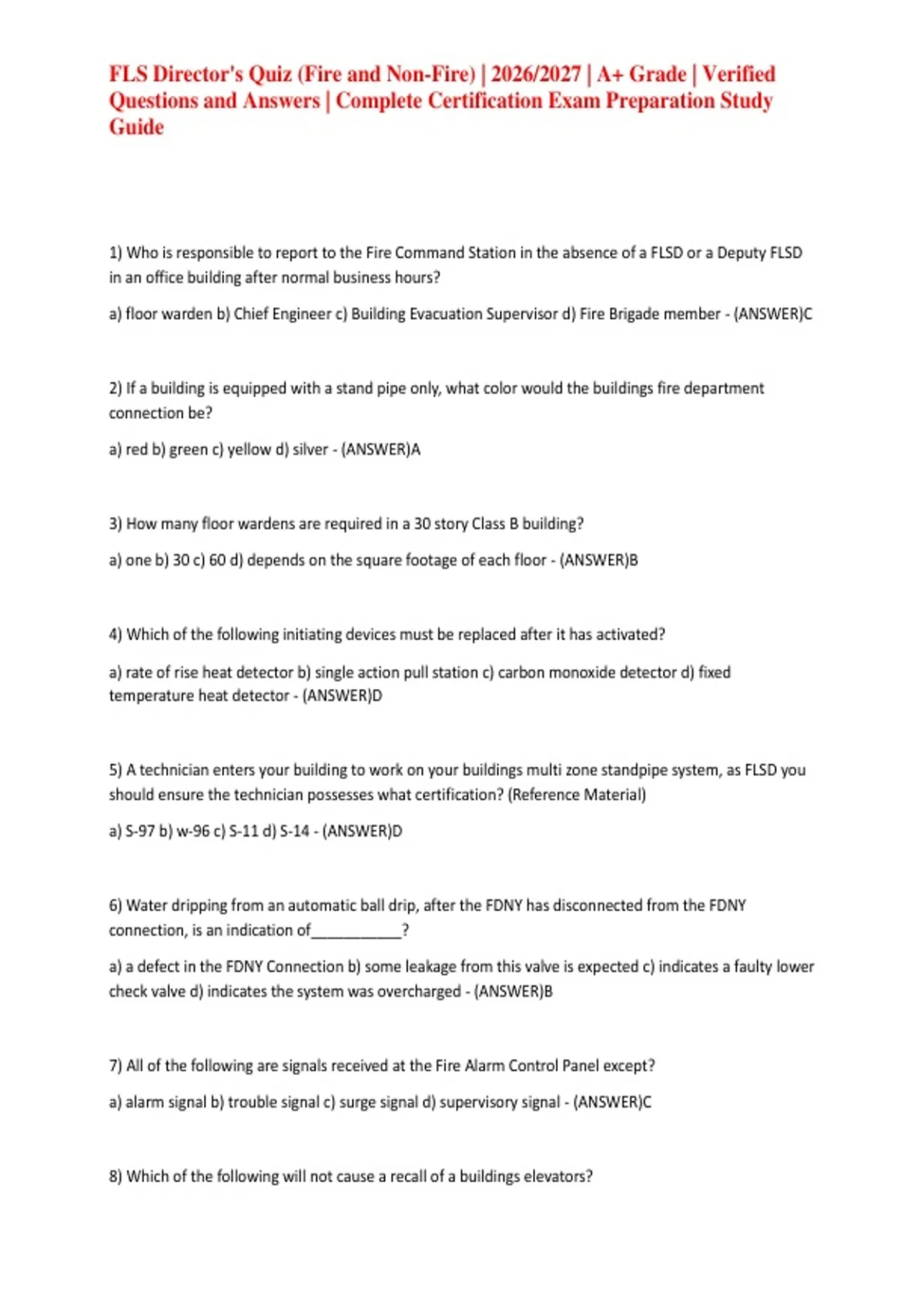 FLS Director's Quiz (Fire and Non-Fire) | 2026/2027 | A+ Grade | Verified Questions and Answers | Complete Certification Exam Preparation Study Guide

1) Who is responsible to report to the Fire Command Station in the absence of a FLSD or a Deputy FLSD in an office building after normal business hours?

a) floor warden b) Chief Engineer c) Building Evacuation Supervisor d) Fire Brigade member - (ANSWER)C

2) If a building is equipped with a stand pipe only, what color would the buildings fire department connection be?

a) red b) green c) yellow d) silver - (ANSWER)A

3) How many floor wardens are required in a 30 story Class B building?

a) one b) 30 c) 60 d) depends on the square footage of each floor - (ANSWER)B

4) Which of the following initiating devices must be replaced after it has activated?

a) rate of rise heat detector b) single action pull station c) carbon monoxide detector d) fixed temperature heat detector - (ANSWER)D

5) A technician enters your building to work on your buildings multi zone standpipe system, as FLSD you should ensure the technician possesses what certification? (Reference Material)

a) S-97 b) w-96 c) S-11 d) S-14 - (ANSWER)D

6) Water dripping from an automatic ball drip, after the FDNY has disconnected from the FDNY connection, is an indication of____?

a) a defect in the FDNY Connection b) some leakage from this valve is expected c) indicates a faulty lower check valve d) indicates the system was overcharged - (ANSWER)B

7) All of the following are signals received at the Fire Alarm Control Panel except?

a) alarm signal b) trouble signal c) surge signal d) supervisory signal - (ANSWER)C

8) Which of the following will not cause a recall of a buildings elevators?